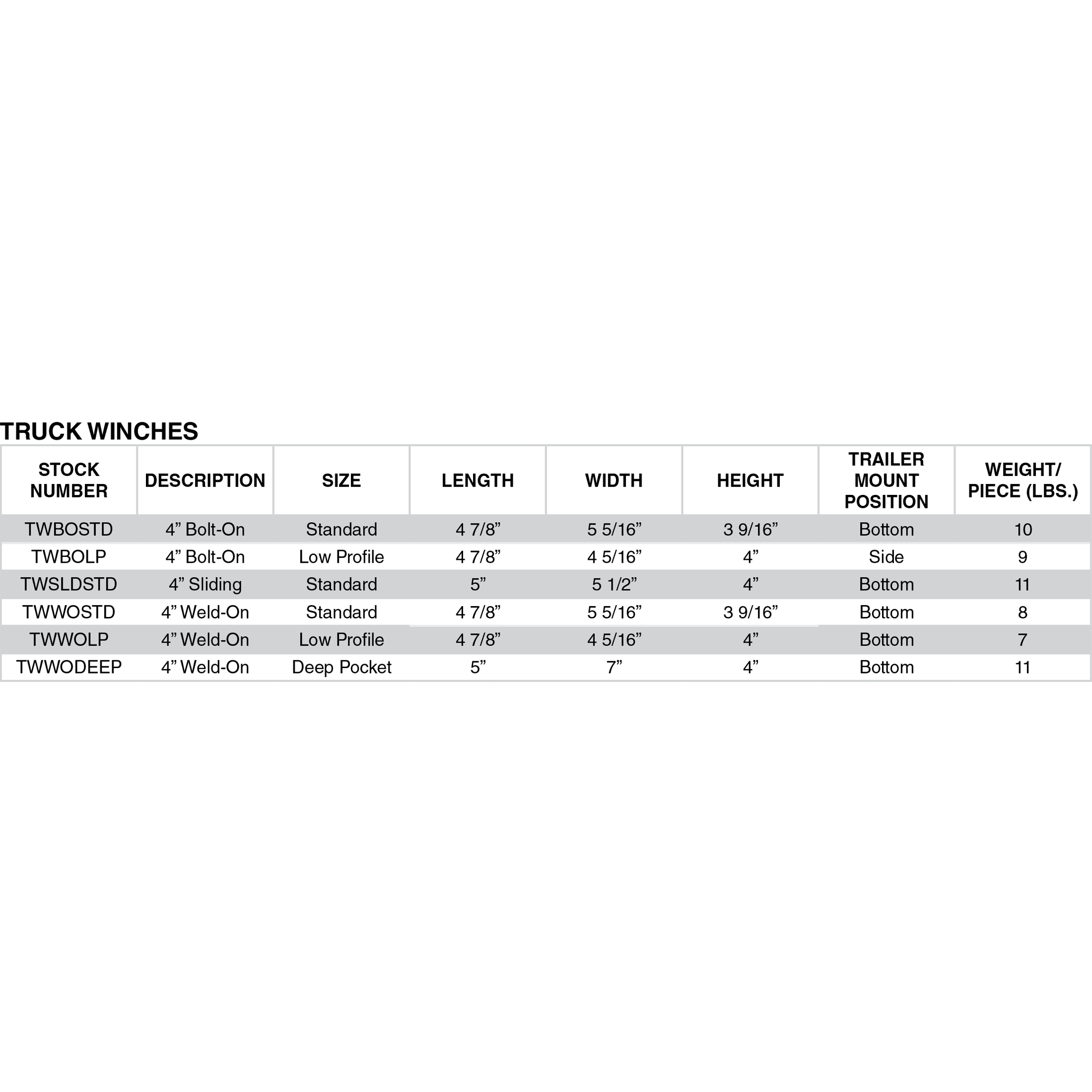 TRUCK WINCHES

| STOCK NUMBER | DESCRIPTION | SIZE | LENGTH | WIDTH | HEIGHT | TRAILER MOUNT POSITION | WEIGHT/ PIECE (LBS.) |
|---|---|---|---|---|---|---|---|
| TWBOSTD | 4” Bolt-On | Standard | 4 7/8” | 5 5/16” | 3 9/16” | Bottom | 10 |
| TWBOLP | 4” Bolt-On | Low Profile | 4 7/8” | 4 5/16” | 4” | Side | 9 |
| TWSLDSTD | 4” Sliding | Standard | 5” | 5 1/2” | 4” | Bottom | 11 |
| TWWOSTD | 4” Weld-On | Standard | 4 7/8” | 5 5/16” | 3 9/16” | Bottom | 8 |
| TWWOLP | 4” Weld-On | Low Profile | 4 7/8” | 4 5/16” | 4” | Bottom | 7 |
| TWWODEEP | 4” Weld-On | Deep Pocket | 5” | 7” | 4” | Bottom | 11 |